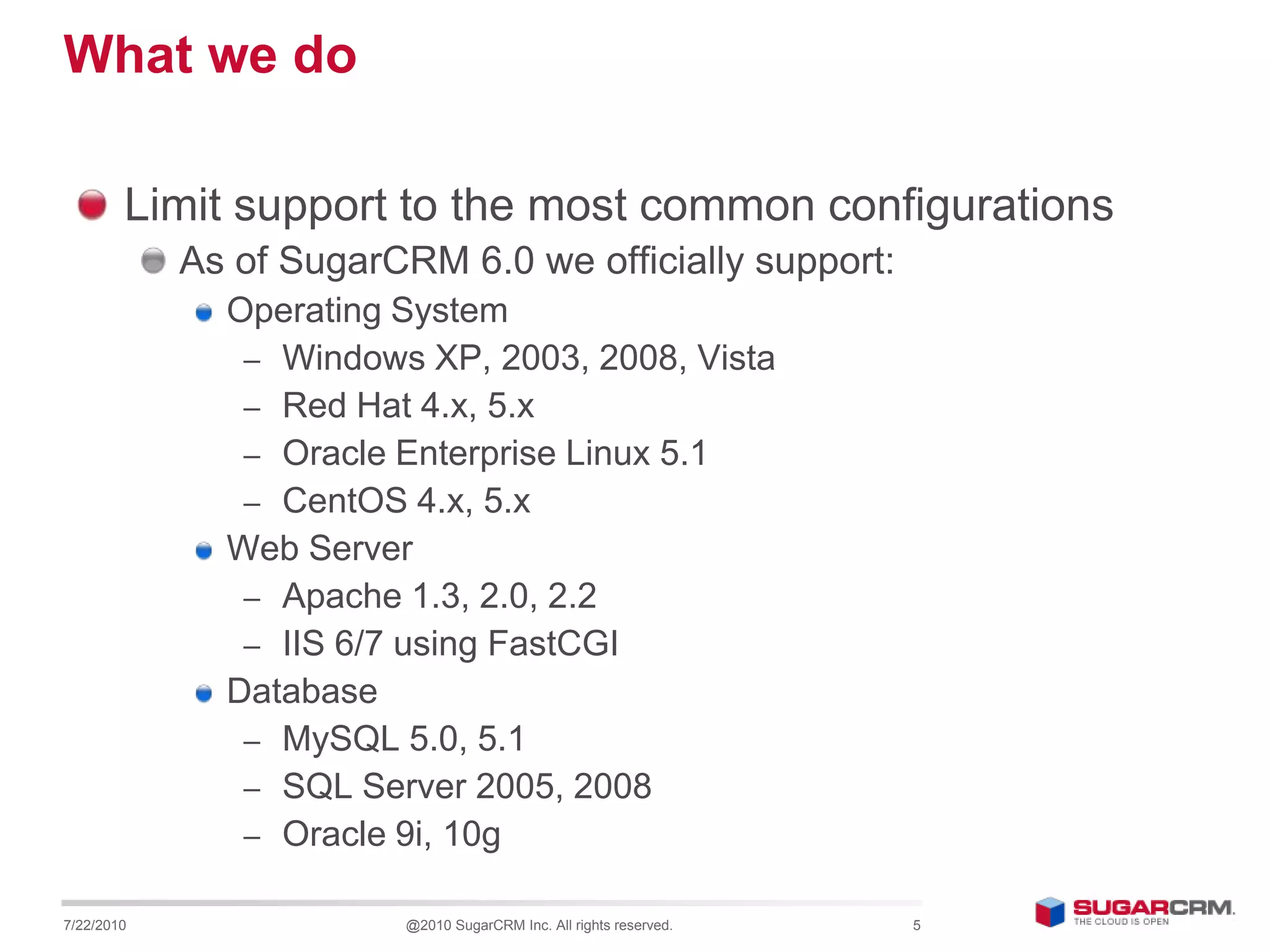 What we do

Limit support to the most common configurations

As of SugarCRM 6.0 we officially support:

Operating System

– Windows XP, 2003, 2008, Vista
– Red Hat 4.x, 5.x
– Oracle Enterprise Linux 5.1
– CentOS 4.x, 5.x

Web Server

– Apache 1.3, 2.0, 2.2
– IIS 6/7 using FastCGI

Database

– MySQL 5.0, 5.1
– SQL Server 2005, 2008
– Oracle 9i, 10g

7/22/2010 @2010 SugarCRM Inc. All rights reserved. 5

SUGARCRM.
THE CLOUD IS OPEN